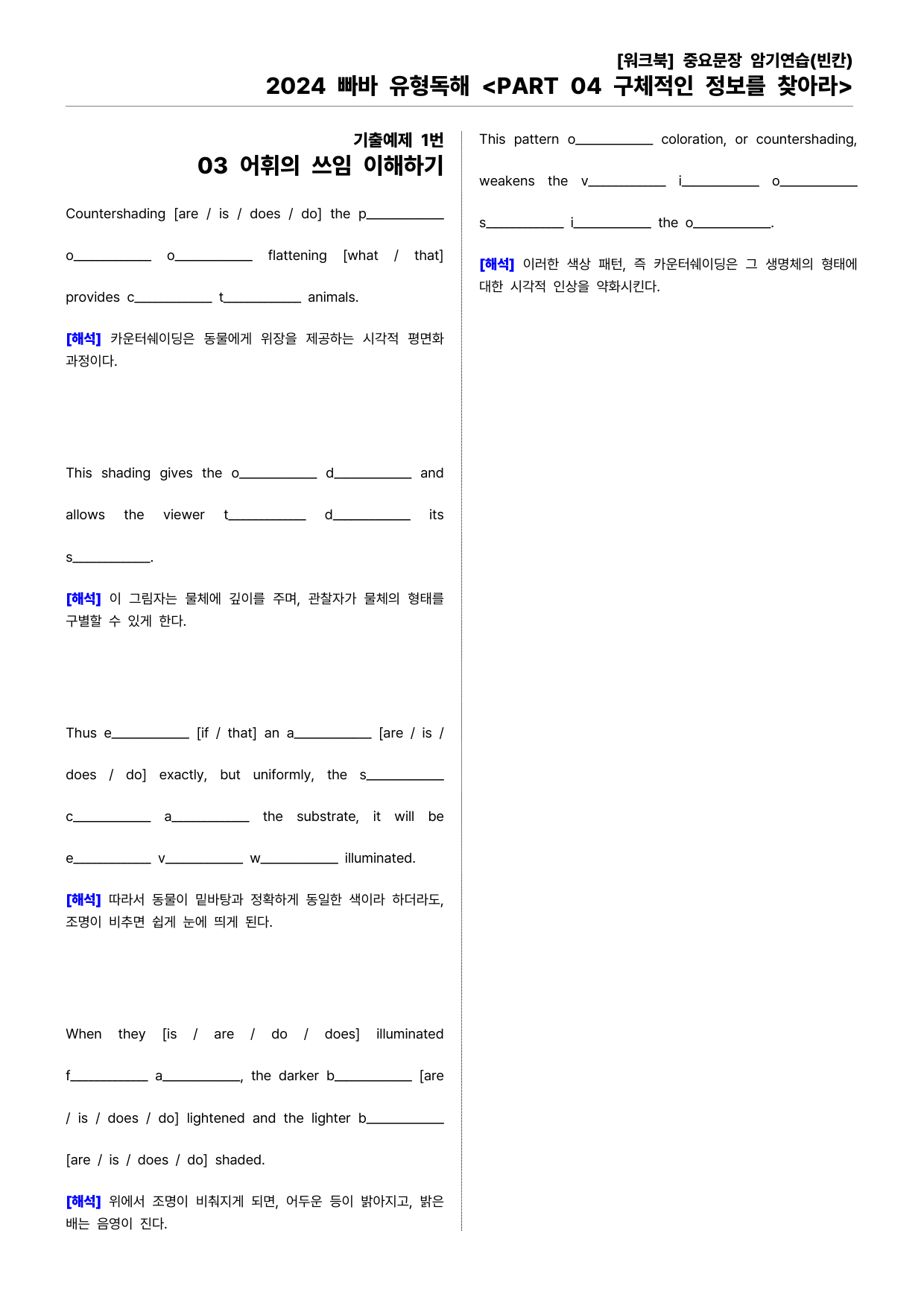 [워크북] 중요문장 암기연습(빈칸)
2024 빠바 유형독해 <PART 04 구체적인 정보를 찾아라>

기출예제 1번
03 어휘의 쓰임 이해하기

Countershading [are / is / does / do] the p____ o____ o____ flattening [what / that] provides c____ t____ animals.

[해석] 카운터쉐이딩은 동물에게 위장을 제공하는 시각적 평면화 과정이다.

This shading gives the o____ d____ and allows the viewer t____ d____ its s____.

[해석] 이 그림자는 물체에 깊이를 주며, 관찰자가 물체의 형태를 구별할 수 있게 한다.

Thus e____ [if / that] an a____ [are / is / does / do] exactly, but uniformly, the s____ c____ a____ the substrate, it will be e____ v____ w____ illuminated.

[해석] 따라서 동물이 밑바탕과 정확하게 동일한 색이라 하더라도, 조명이 비추면 쉽게 눈에 띄게 된다.

When they [is / are / do / does] illuminated f____ a____, the darker b____ [are / is / does / do] lightened and the lighter b____ [are / is / does / do] shaded.

[해석] 위에서 조명이 비춰지게 되면, 어두운 등이 밝아지고, 밝은 배는 음영이 진다.

This pattern o____ coloration, or countershading, weakens the v____ i____ o____ s____ i____ the o____.

[해석] 이러한 색상 패턴, 즉 카운터쉐이딩은 그 생명체의 형태에 대한 시각적 인상을 약화시킨다.